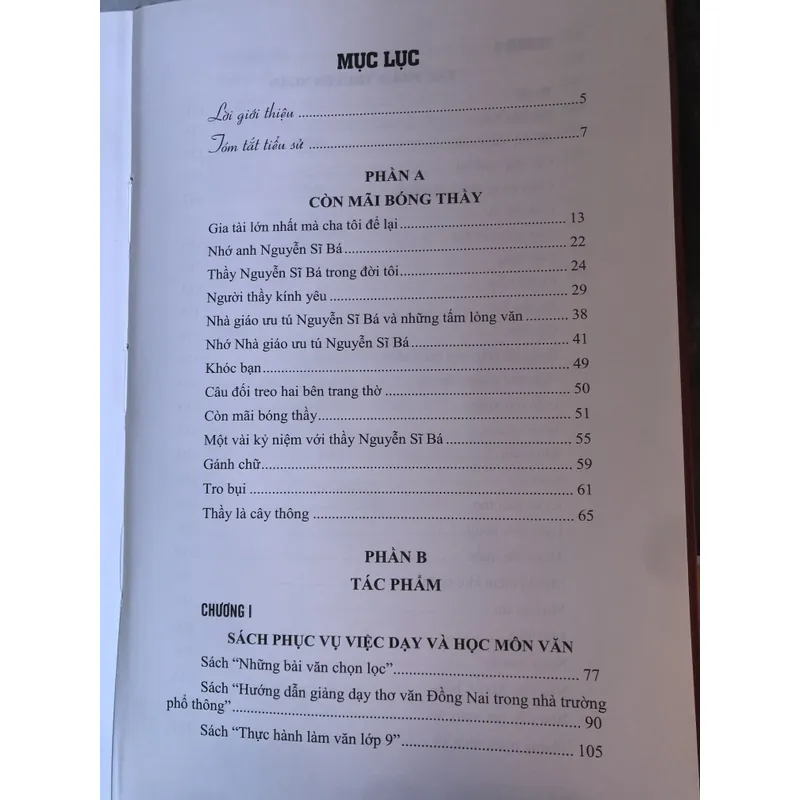 MỤC LỤC

Lời giới thiệu 5

Tóm tắt tiểu sử 7

PHẦN A

CÒN MÃI BÓNG THẦY

Gia tài lớn nhất mà cha tôi để lại 13

Nhớ anh Nguyễn Sĩ Bá 22

Thầy Nguyễn Sĩ Bá trong đời tôi 24

Người thầy kính yêu 29

Nhà giáo ưu tú Nguyễn Sĩ Bá và những tấm lòng văn 38

Nhớ Nhà giáo ưu tú Nguyễn Sĩ Bá 41

Khóc bạn 49

Câu đối treo hai bên trang thờ 50

Còn mãi bóng thầy 51

Một vài kỷ niệm với thầy Nguyễn Sĩ Bá 55

Gánh chữ 59

Tro bụi 61

Thầy là cây thông 65

PHẦN B

TÁC PHẨM

CHƯƠNG I

SÁCH PHỤC VỤ VIỆC DẠY VÀ HỌC MÔN VĂN

Sách "Những bài văn chọn lọc" 77

Sách "Hướng dẫn giảng dạy thơ văn Đồng Nai trong nhà trường phổ thông" 90

Sách "Thực hành làm văn lớp 9" 105